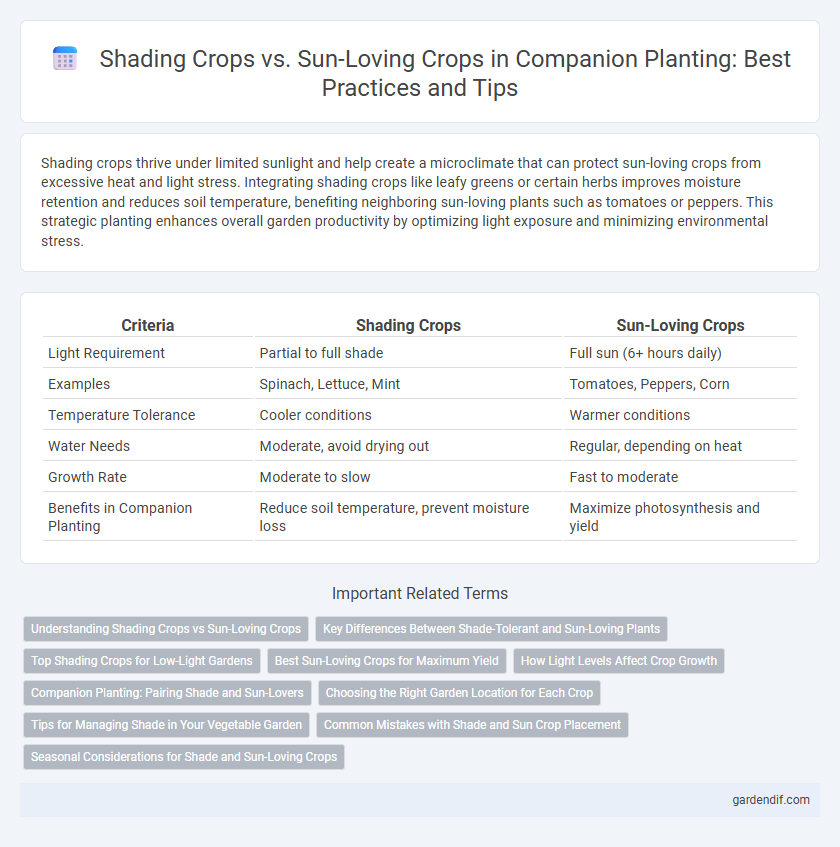 Shading Crops vs. Sun-Loving Crops in Companion Planting: Best Practices and Tips

Shading crops thrive under limited sunlight and help create a microclimate that can protect sun-loving crops from excessive heat and light stress. Integrating shading crops like leafy greens or certain herbs improves moisture retention and reduces soil temperature, benefiting neighboring sun-loving plants such as tomatoes or peppers. This strategic planting enhances overall garden productivity by optimizing light exposure and minimizing environmental stress.

| Criteria | Shading Crops | Sun-Loving Crops |
|---|---|---|
| Light Requirement | Partial to full shade | Full sun (6+ hours daily) |
| Examples | Spinach, Lettuce, Mint | Tomatoes, Peppers, Corn |
| Temperature Tolerance | Cooler conditions | Warmer conditions |
| Water Needs | Moderate, avoid drying out | Regular, depending on heat |
| Growth Rate | Moderate to slow | Fast to moderate |
| Benefits in Companion Planting | Reduce soil temperature, prevent moisture loss | Maximize photosynthesis and yield |

Important Related Terms

Understanding Shading Crops vs Sun-Loving Crops
Key Differences Between Shade-Tolerant and Sun-Loving Plants
Top Shading Crops for Low-Light Gardens
Best Sun-Loving Crops for Maximum Yield
How Light Levels Affect Crop Growth
Companion Planting: Pairing Shade and Sun-Lovers
Choosing the Right Garden Location for Each Crop
Tips for Managing Shade in Your Vegetable Garden
Common Mistakes with Shade and Sun Crop Placement
Seasonal Considerations for Shade and Sun-Loving Crops

gardendif.com